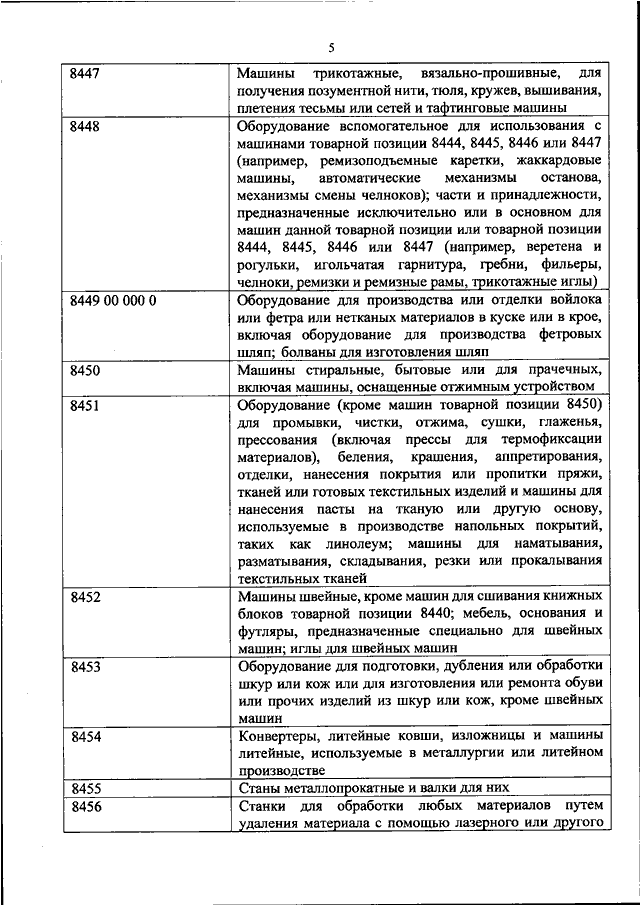 5

| | |
|---|---|
| 8447 | Машины трикотажные, вязально-прошивные, для получения позументной нити, тюля, кружев, вышивания, плетения тесьмы или сетей и тафтинговые машины |
| 8448 | Оборудование вспомогательное для использования с машинами товарной позиции 8444, 8445, 8446 или 8447 (например, ремизоподъемные каретки, жаккардовые машины, автоматические механизмы останова, механизмы смены челноков); части и принадлежности, предназначенные исключительно или в основном для машин данной товарной позиции или товарной позиции 8444, 8445, 8446 или 8447 (например, веретена и рогульки, игольчатая гарнитура, гребни, фильеры, челноки, ремизки и ремизные рамы, трикотажные иглы) |
| 8449 00 000 0 | Оборудование для производства или отделки войлока или фетра или нетканых материалов в куске или в крое, включая оборудование для производства фетровых шляп; болваны для изготовления шляп |
| 8450 | Машины стиральные, бытовые или для прачечных, включая машины, оснащенные отжимным устройством |
| 8451 | Оборудование (кроме машин товарной позиции 8450) для промывки, чистки, отжима, сушки, глаженья, прессования (включая прессы для термофиксации материалов), беления, крашения, аппретирования, отделки, нанесения покрытия или пропитки пряжи, тканей или готовых текстильных изделий и машины для нанесения пасты на тканую или другую основу, используемые в производстве напольных покрытий, таких как линолеум; машины для наматывания, разматывания, складывания, резки или прокалывания текстильных тканей |
| 8452 | Машины швейные, кроме машин для сшивания книжных блоков товарной позиции 8440; мебель, основания и футляры, предназначенные специально для швейных машин; иглы для швейных машин |
| 8453 | Оборудование для подготовки, дубления или обработки шкур или кож или для изготовления или ремонта обуви или прочих изделий из шкур или кож, кроме швейных машин |
| 8454 | Конвертеры, литейные ковши, изложницы и машины литейные, используемые в металлургии или литейном производстве |
| 8455 | Станы металлопрокатные и валки для них |
| 8456 | Станки для обработки любых материалов путем удаления материала с помощью лазерного или другого |